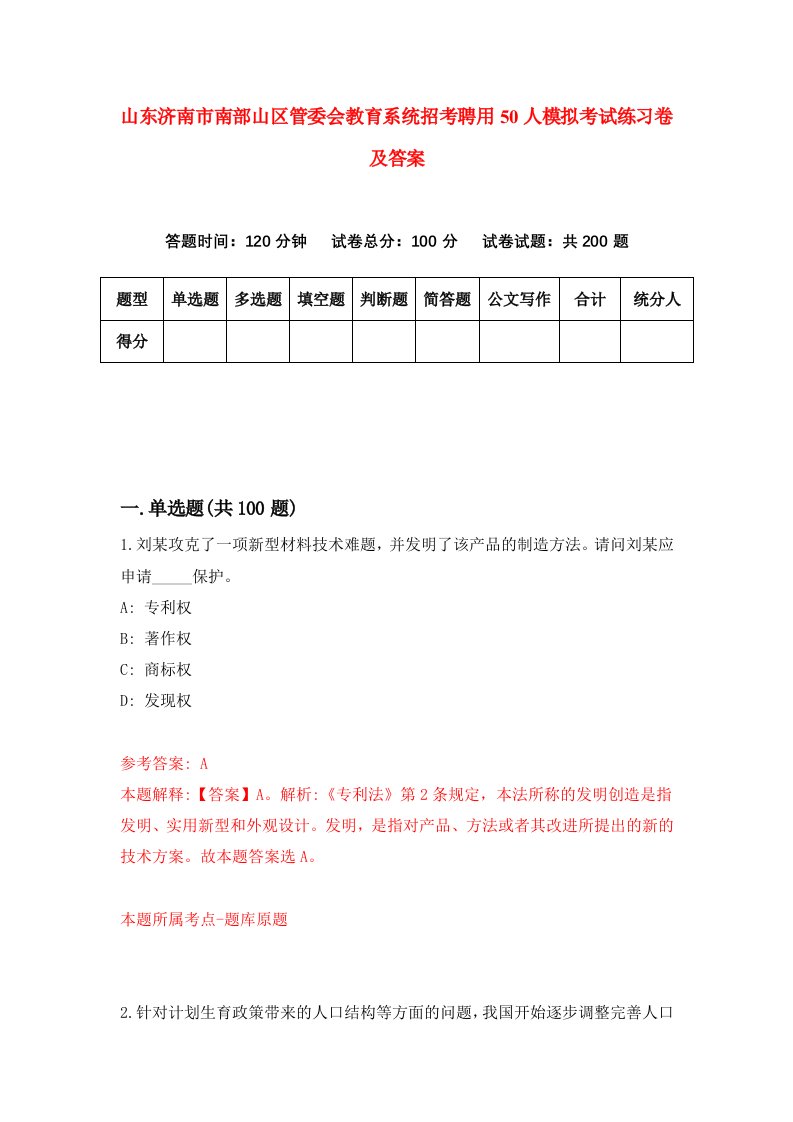 山东济南市南部山区管委会教育系统招考聘用50人模拟考试练习卷及答案

答题时间：120分钟　试卷总分：100分　试卷试题：共200题

| 题型 | 单选题 | 多选题 | 填空题 | 判断题 | 简答题 | 公文写作 | 合计 | 统分人 |
|---|---|---|---|---|---|---|---|---|
| 得分 | | | | | | | | |

一.单选题(共100题)

1.刘某攻克了一项新型材料技术难题，并发明了该产品的制造方法。请问刘某应申请_____保护。
A: 专利权
B: 著作权
C: 商标权
D: 发现权

参考答案: A
本题解释:【答案】A。解析:《专利法》第2条规定，本法所称的发明创造是指发明、实用新型和外观设计。发明，是指对产品、方法或者其改进所提出的新的技术方案。故本题答案选A。

本题所属考点-题库原题

2.针对计划生育政策带来的人口结构等方面的问题，我国开始逐步调整完善人口